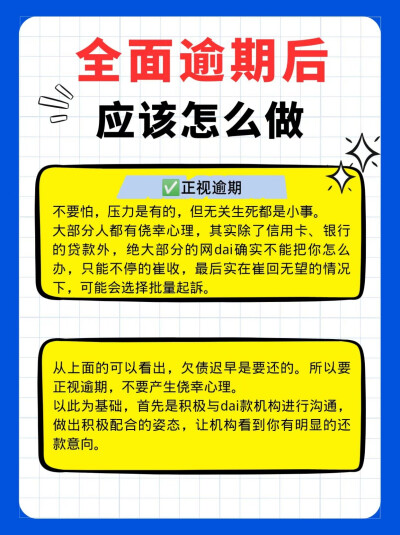 全面逾期后

应该怎么做

✅正视逾期

不要怕，压力是有的，但无关生死都是小事。
大部分人都有侥幸心理，其实除了信用卡、银行的贷款外，绝大部分的网dai确实不能把你怎么办，只能不停的崔收，最后实在崔回无望的情况下，可能会选择批量起訴。

从上面的可以看出，欠债迟早是要还的。所以要正视逾期，不要产生侥幸心理。
以此为基础，首先是积极与dai款机构进行沟通，做出积极配合的姿态，让机构看到你有明显的还款意向。